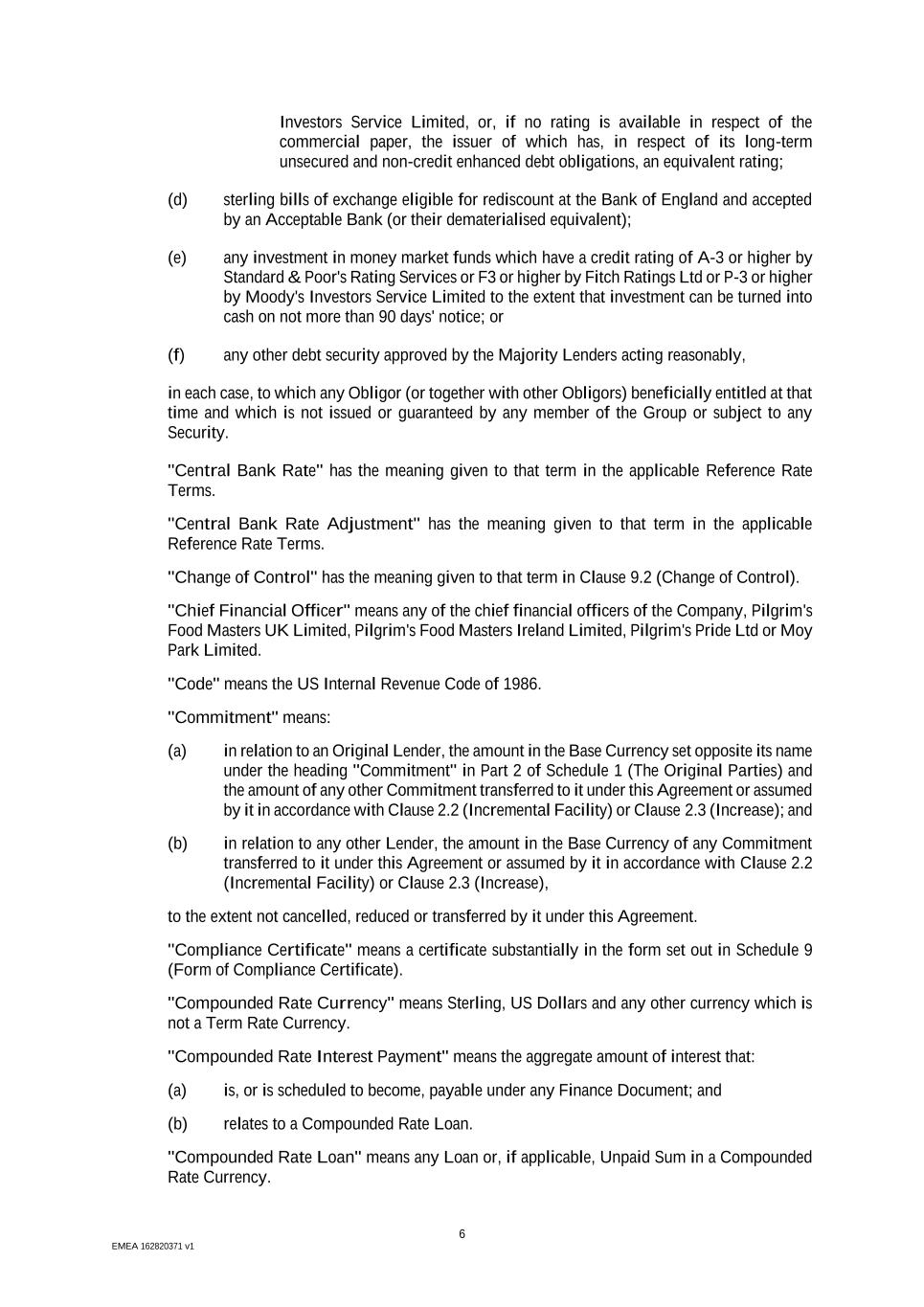 Investors Service Limited, or, if no rating is available in respect of the commercial paper, the issuer of which has, in respect of its long-term unsecured and non-credit enhanced debt obligations, an equivalent rating;

(d) sterling bills of exchange eligible for rediscount at the Bank of England and accepted by an Acceptable Bank (or their dematerialised equivalent);

(e) any investment in money market funds which have a credit rating of A-3 or higher by Standard & Poor's Rating Services or F3 or higher by Fitch Ratings Ltd or P-3 or higher by Moody's Investors Service Limited to the extent that investment can be turned into cash on not more than 90 days' notice; or

(f) any other debt security approved by the Majority Lenders acting reasonably,

in each case, to which any Obligor (or together with other Obligors) beneficially entitled at that time and which is not issued or guaranteed by any member of the Group or subject to any Security.

"Central Bank Rate" has the meaning given to that term in the applicable Reference Rate Terms.

"Central Bank Rate Adjustment" has the meaning given to that term in the applicable Reference Rate Terms.

"Change of Control" has the meaning given to that term in Clause 9.2 (Change of Control).

"Chief Financial Officer" means any of the chief financial officers of the Company, Pilgrim's Food Masters UK Limited, Pilgrim's Food Masters Ireland Limited, Pilgrim's Pride Ltd or Moy Park Limited.

"Code" means the US Internal Revenue Code of 1986.

"Commitment" means:

(a) in relation to an Original Lender, the amount in the Base Currency set opposite its name under the heading "Commitment" in Part 2 of Schedule 1 (The Original Parties) and the amount of any other Commitment transferred to it under this Agreement or assumed by it in accordance with Clause 2.2 (Incremental Facility) or Clause 2.3 (Increase); and

(b) in relation to any other Lender, the amount in the Base Currency of any Commitment transferred to it under this Agreement or assumed by it in accordance with Clause 2.2 (Incremental Facility) or Clause 2.3 (Increase),

to the extent not cancelled, reduced or transferred by it under this Agreement.

"Compliance Certificate" means a certificate substantially in the form set out in Schedule 9 (Form of Compliance Certificate).

"Compounded Rate Currency" means Sterling, US Dollars and any other currency which is not a Term Rate Currency.

"Compounded Rate Interest Payment" means the aggregate amount of interest that:

(a) is, or is scheduled to become, payable under any Finance Document; and

(b) relates to a Compounded Rate Loan.

"Compounded Rate Loan" means any Loan or, if applicable, Unpaid Sum in a Compounded Rate Currency.

6

EMEA 162820371 v1